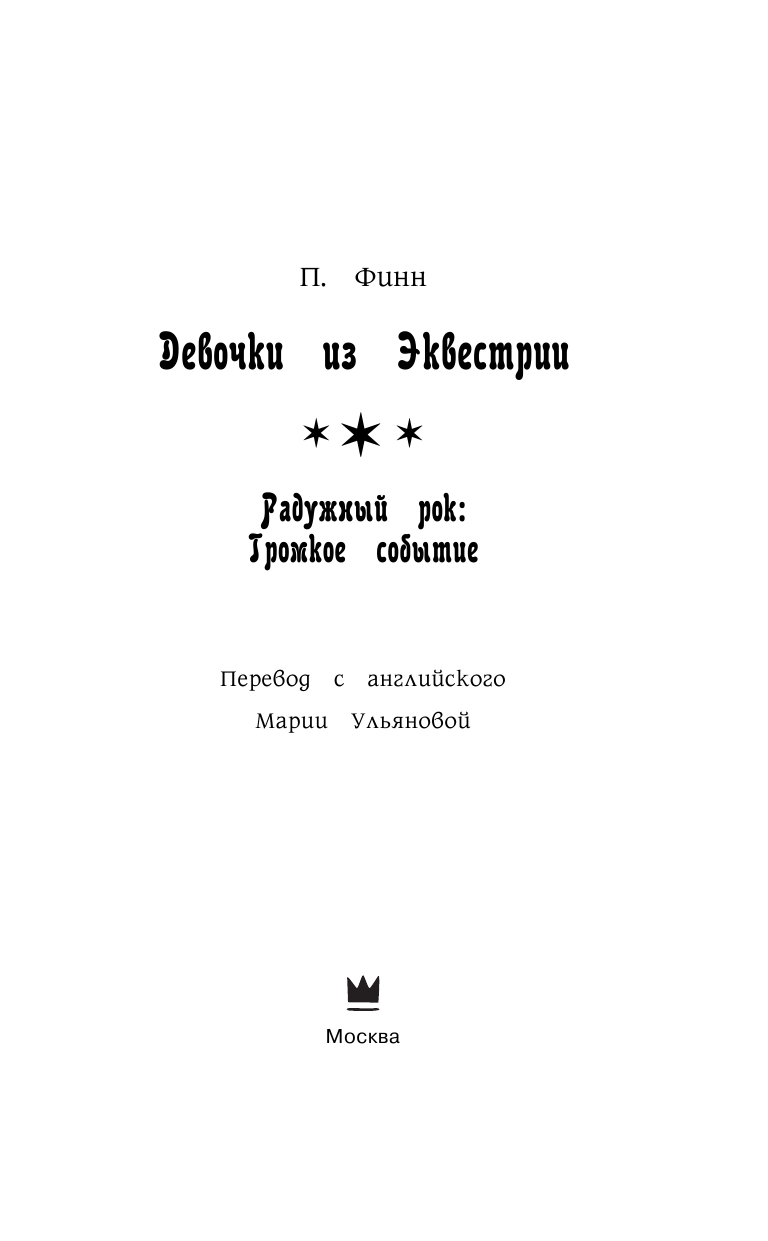 П. Финн

Девочки из Эквестрии

Радужный рок:
Громкое событие

Перевод с английского
Марии Ульяновой

Москва